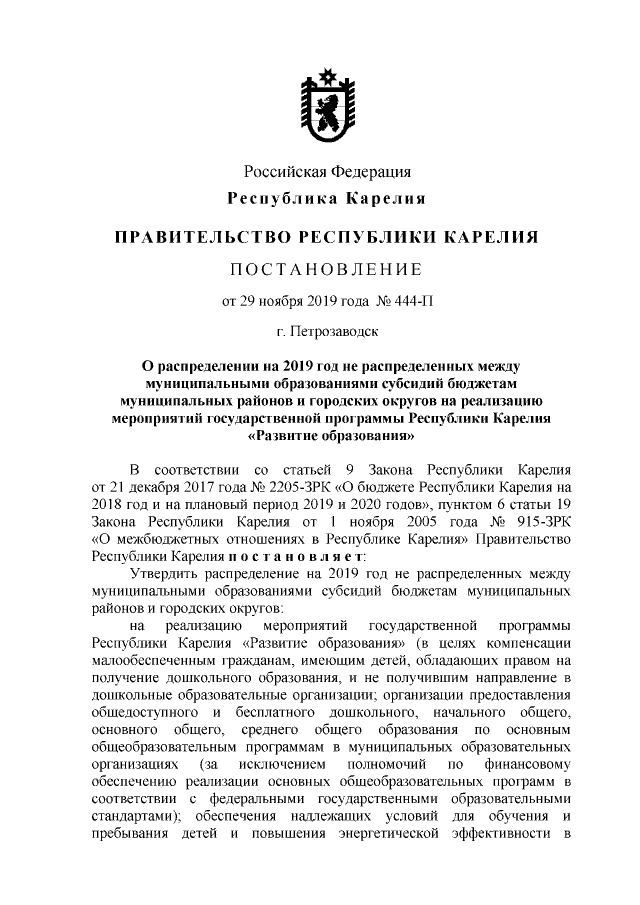 Российская Федерация
Республика Карелия

ПРАВИТЕЛЬСТВО РЕСПУБЛИКИ КАРЕЛИЯ

ПОСТАНОВЛЕНИЕ

от 29 ноября 2019 года № 444-П

г. Петрозаводск

О распределении на 2019 год не распределенных между муниципальными образованиями субсидий бюджетам муниципальных районов и городских округов на реализацию мероприятий государственной программы Республики Карелия «Развитие образования»

В соответствии со статьей 9 Закона Республики Карелия от 21 декабря 2017 года № 2205-ЗРК «О бюджете Республики Карелия на 2018 год и на плановый период 2019 и 2020 годов», пунктом 6 статьи 19 Закона Республики Карелия от 1 ноября 2005 года № 915-ЗРК «О межбюджетных отношениях в Республике Карелия» Правительство Республики Карелия постановляет:

Утвердить распределение на 2019 год не распределенных между муниципальными образованиями субсидий бюджетам муниципальных районов и городских округов:

на реализацию мероприятий государственной программы Республики Карелия «Развитие образования» (в целях компенсации малообеспеченным гражданам, имеющим детей, обладающих правом на получение дошкольного образования, и не получившим направление в дошкольные образовательные организации; организации предоставления общедоступного и бесплатного дошкольного, начального общего, основного общего, среднего общего образования по основным общеобразовательным программам в муниципальных образовательных организациях (за исключением полномочий по финансовому обеспечению реализации основных общеобразовательных программ в соответствии с федеральными государственными образовательными стандартами); обеспечения надлежащих условий для обучения и пребывания детей и повышения энергетической эффективности в